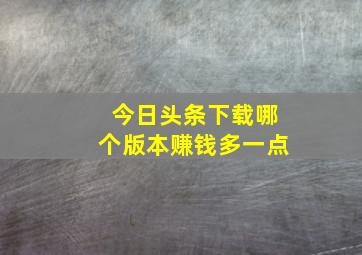 今日头条下载哪个版本赚钱多一点